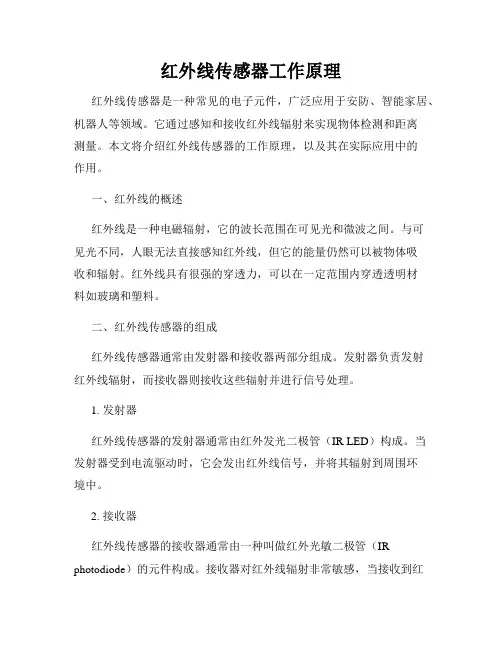 红外线传感器工作原理

红外线传感器是一种常见的电子元件，广泛应用于安防、智能家居、机器人等领域。它通过感知和接收红外线辐射来实现物体检测和距离测量。本文将介绍红外线传感器的工作原理，以及其在实际应用中的作用。

一、红外线的概述

红外线是一种电磁辐射，它的波长范围在可见光和微波之间。与可见光不同，人眼无法直接感知红外线，但它的能量仍然可以被物体吸收和辐射。红外线具有很强的穿透力，可以在一定范围内穿透透明材料如玻璃和塑料。

二、红外线传感器的组成

红外线传感器通常由发射器和接收器两部分组成。发射器负责发射红外线辐射，而接收器则接收这些辐射并进行信号处理。

1. 发射器

红外线传感器的发射器通常由红外发光二极管（IR LED）构成。当发射器受到电流驱动时，它会发出红外线信号，并将其辐射到周围环境中。

2. 接收器

红外线传感器的接收器通常由一种叫做红外光敏二极管（IR photodiode）的元件构成。接收器对红外线辐射非常敏感，当接收到红